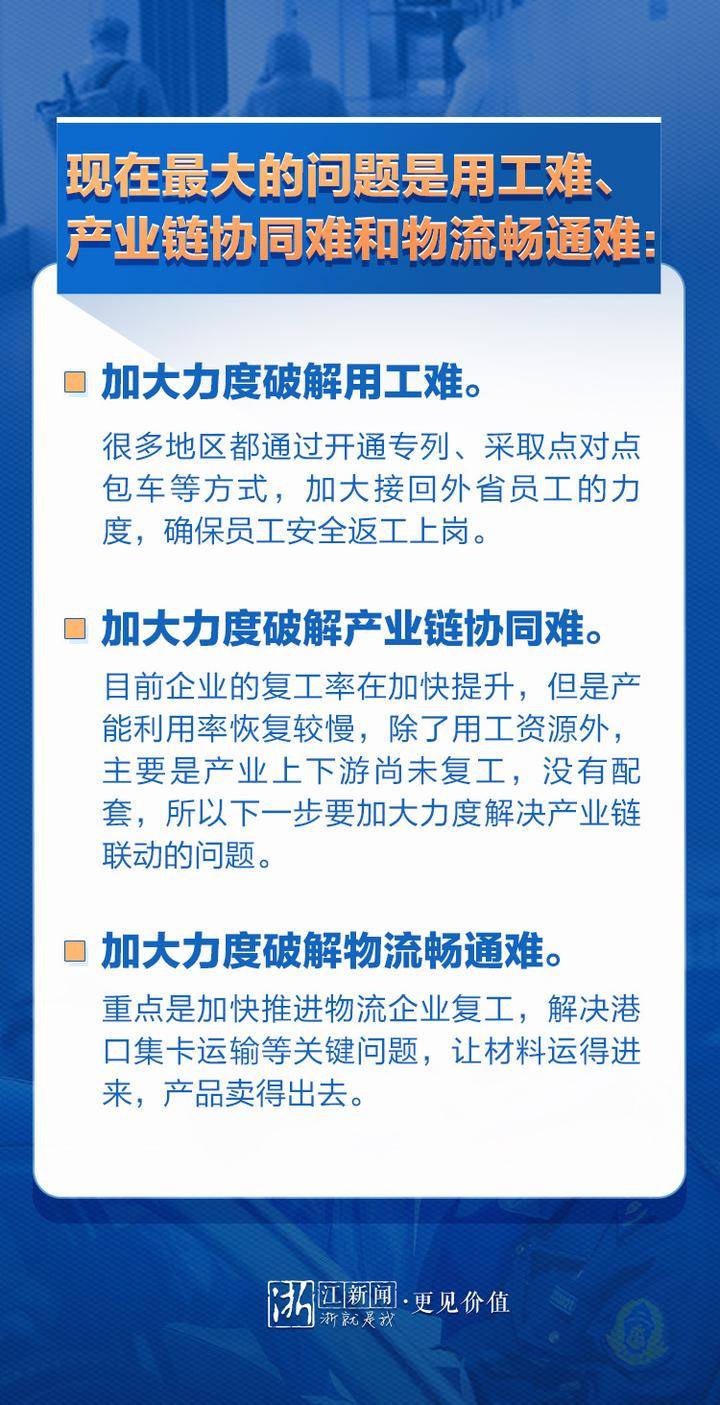 现在最大的问题是用工难、产业链协同难和物流畅通难：

加大力度破解用工难。

很多地区都通过开通专列、采取点对点包车等方式，加大接回外省员工的力度，确保员工安全返工上岗。

加大力度破解产业链协同难。

目前企业的复工率在加快提升，但是产能利用率恢复较慢，除了用工资源外，主要是产业上下游尚未复工，没有配套，所以下一步要加大力度解决产业链联动的问题。

加大力度破解物流畅通难。

重点是加快推进物流企业复工，解决港口集卡运输等关键问题，让材料运得进来，产品卖得出去。

浙江新闻 浙就是我 ·更见价值